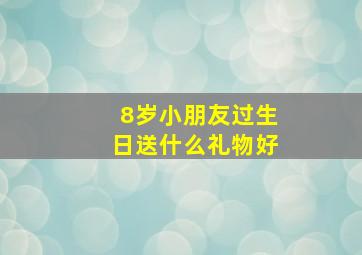 8岁小朋友过生日送什么礼物好